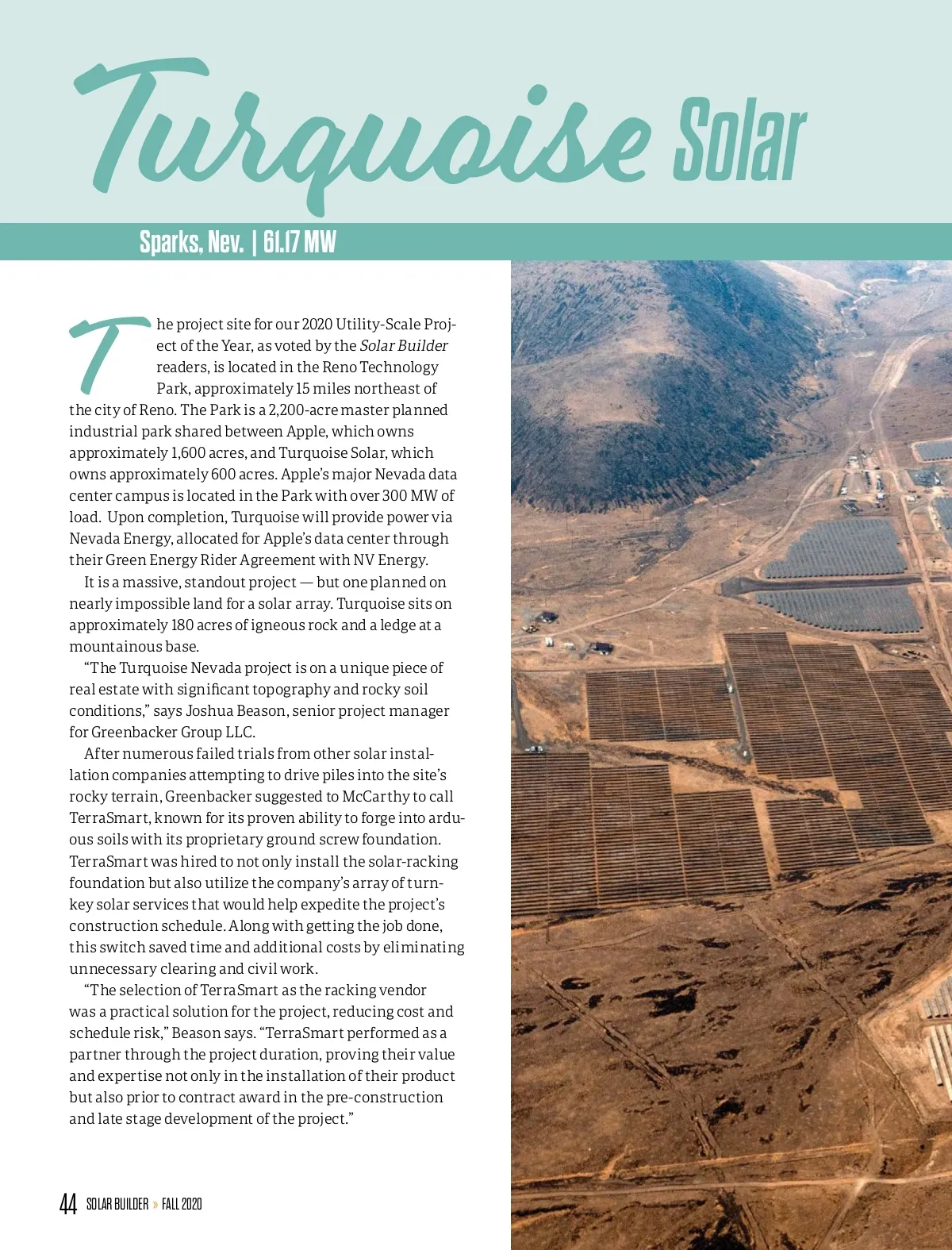 Turquoise Solar

Sparks, Nev. | 61.17 MW

The project site for our 2020 Utility-Scale Project of the Year, as voted by the Solar Builder readers, is located in the Reno Technology Park, approximately 15 miles northeast of the city of Reno. The Park is a 2,200-acre master planned industrial park shared between Apple, which owns approximately 1,600 acres, and Turquoise Solar, which owns approximately 600 acres. Apple's major Nevada data center campus is located in the Park with over 300 MW of load. Upon completion, Turquoise will provide power via Nevada Energy, allocated for Apple's data center through their Green Energy Rider Agreement with NV Energy.

It is a massive, standout project — but one planned on nearly impossible land for a solar array. Turquoise sits on approximately 180 acres of igneous rock and a ledge at a mountainous base.

"The Turquoise Nevada project is on a unique piece of real estate with significant topography and rocky soil conditions," says Joshua Beason, senior project manager for Greenbacker Group LLC.

After numerous failed trials from other solar installation companies attempting to drive piles into the site's rocky terrain, Greenbacker suggested to McCarthy to call TerraSmart, known for its proven ability to forge into arduous soils with its proprietary ground screw foundation. TerraSmart was hired to not only install the solar-racking foundation but also utilize the company's array of turnkey solar services that would help expedite the project's construction schedule. Along with getting the job done, this switch saved time and additional costs by eliminating unnecessary clearing and civil work.

"The selection of TerraSmart as the racking vendor was a practical solution for the project, reducing cost and schedule risk," Beason says. "TerraSmart performed as a partner through the project duration, proving their value and expertise not only in the installation of their product but also prior to contract award in the pre-construction and late stage development of the project."

44 SOLAR BUILDER » FALL 2020